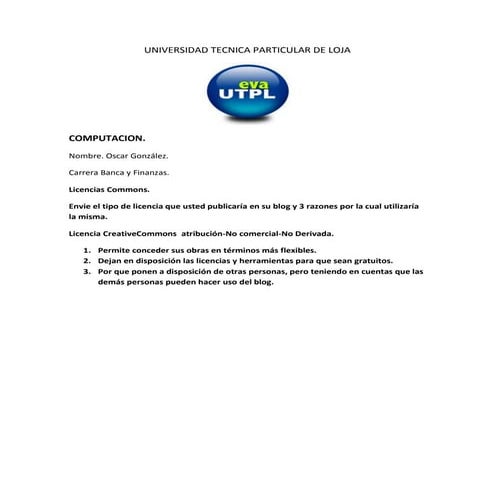 UNIVERSIDAD TECNICA PARTICULAR DE LOJA

eva
UTPL

COMPUTACION.

Nombre. Oscar González.

Carrera Banca y Finanzas.

Licencias Commons.

Envie el tipo de licencia que usted publicaría en su blog y 3 razones por la cual utilizaría la misma.

Licencia CreativeCommons atribución-No comercial-No Derivada.

1. Permite conceder sus obras en términos más flexibles.
2. Dejan en disposición las licencias y herramientas para que sean gratuitos.
3. Por que ponen a disposición de otras personas, pero teniendo en cuentas que las demás personas pueden hacer uso del blog.